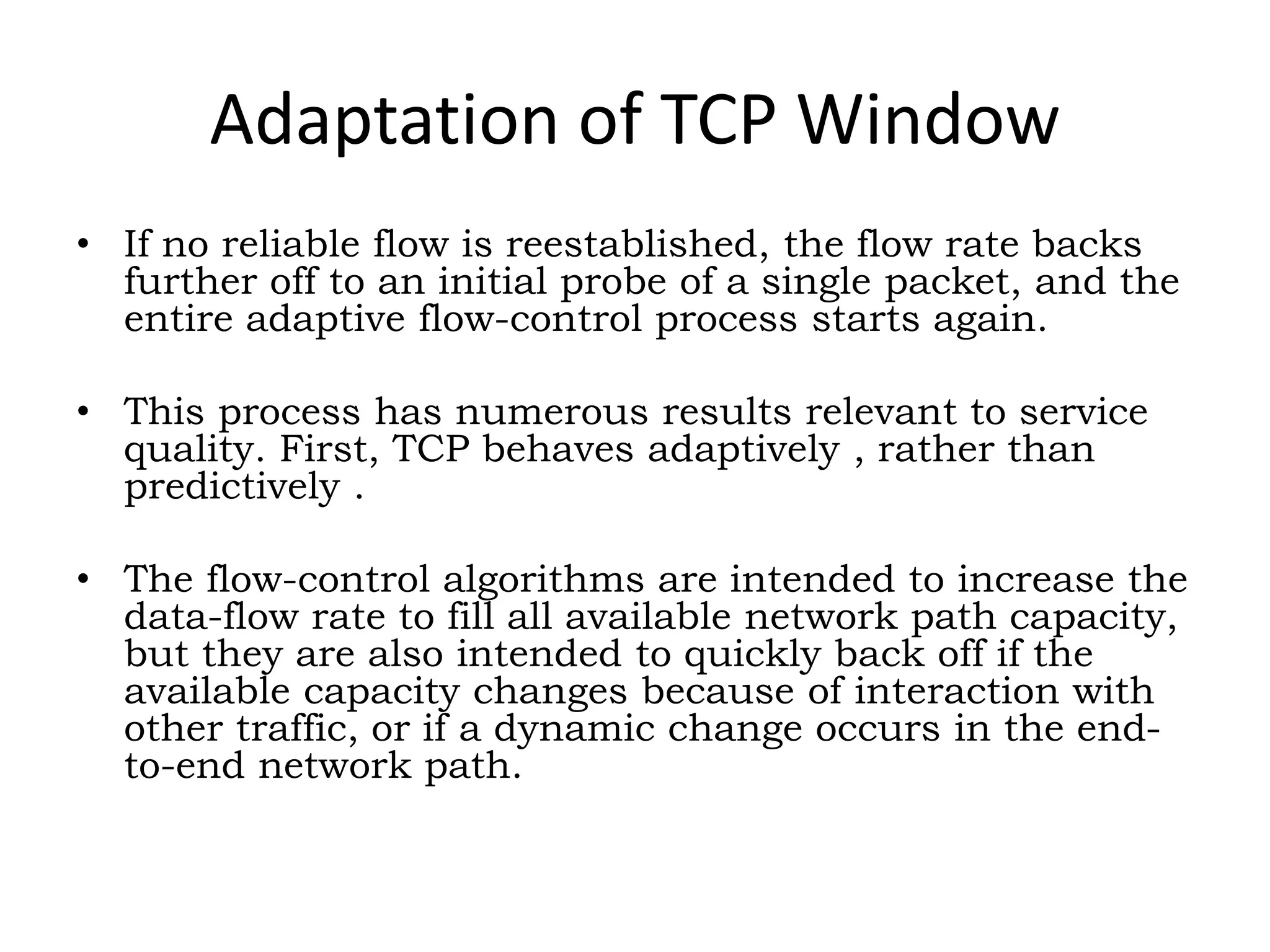 Adaptation of TCP Window

• If no reliable flow is reestablished, the flow rate backs further off to an initial probe of a single packet, and the entire adaptive flow-control process starts again.

• This process has numerous results relevant to service quality. First, TCP behaves adaptively , rather than predictively .

• The flow-control algorithms are intended to increase the data-flow rate to fill all available network path capacity, but they are also intended to quickly back off if the available capacity changes because of interaction with other traffic, or if a dynamic change occurs in the end-to-end network path.